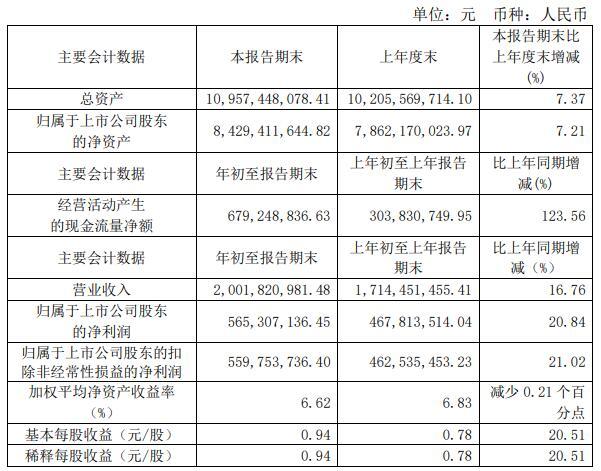 单位：元 币种：人民币

| 主要会计数据 | 本报告期末 | 上年度末 | 本报告期末比上年度末增减(%) |
|---|---|---|---|
| 总资产 | 10,957,448,078.41 | 10,205,569,714.10 | 7.37 |
| 归属于上市公司股东的净资产 | 8,429,411,644.82 | 7,862,170,023.97 | 7.21 |
| 主要会计数据 | 年初至报告期末 | 上年初至上年报告期末 | 比上年同期增减(%) |
| 经营活动产生的现金流量净额 | 679,248,836.63 | 303,830,749.95 | 123.56 |
| 主要会计数据 | 年初至报告期末 | 上年初至上年报告期末 | 比上年同期增减（%） |
| 营业收入 | 2,001,820,981.48 | 1,714,451,455.41 | 16.76 |
| 归属于上市公司股东的净利润 | 565,307,136.45 | 467,813,514.04 | 20.84 |
| 归属于上市公司股东的扣除非经常性损益的净利润 | 559,753,736.40 | 462,535,453.23 | 21.02 |
| 加权平均净资产收益率（%） | 6.62 | 6.83 | 减少 0.21 个百分点 |
| 基本每股收益（元/股） | 0.94 | 0.78 | 20.51 |
| 稀释每股收益（元/股） | 0.94 | 0.78 | 20.51 |